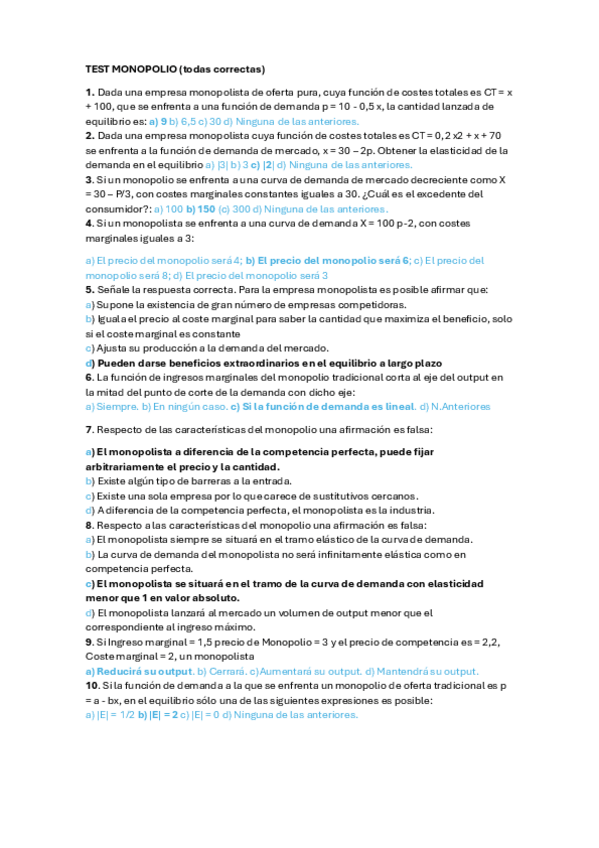 TEST MONOPOLIO (todas correctas)

1. Dada una empresa monopolista de oferta pura, cuya función de costes totales es CT = x + 100, que se enfrenta a una función de demanda p = 10 - 0,5 x, la cantidad lanzada de equilibrio es: a) 9 b) 6,5 c) 30 d) Ninguna de las anteriores.
2. Dada una empresa monopolista cuya función de costes totales es CT = 0,2 x2 + x + 70 se enfrenta a la función de demanda de mercado, x = 30 – 2p. Obtener la elasticidad de la demanda en el equilibrio a) |3| b) 3 c) |2| d) Ninguna de las anteriores.
3. Si un monopolio se enfrenta a una curva de demanda de mercado decreciente como X = 30 – P/3, con costes marginales constantes iguales a 30. ¿Cuál es el excedente del consumidor?: a) 100 b) 150 (c) 300 d) Ninguna de las anteriores.
4. Si un monopolista se enfrenta a una curva de demanda X = 100 p -2, con costes marginales iguales a 3:

a) El precio del monopolio será 4; b) El precio del monopolio será 6; c) El precio del monopolio será 8; d) El precio del monopolio será 3
5. Señale la respuesta correcta. Para la empresa monopolista es posible afirmar que:
a) Supone la existencia de gran número de empresas competidoras.
b) Iguala el precio al coste marginal para saber la cantidad que maximiza el beneficio, solo si el coste marginal es constante
c) Ajusta su producción a la demanda del mercado.
d) Pueden darse beneficios extraordinarios en el equilibrio a largo plazo
6. La función de ingresos marginales del monopolio tradicional corta al eje del output en la mitad del punto de corte de la demanda con dicho eje:
a) Siempre. b) En ningún caso. c) Si la función de demanda es lineal. d) N.Anteriores

7. Respecto de las características del monopolio una afirmación es falsa:

a) El monopolista a diferencia de la competencia perfecta, puede fijar arbitrariamente el precio y la cantidad.
b) Existe algún tipo de barreras a la entrada.
c) Existe una sola empresa por lo que carece de sustitutivos cercanos.
d) A diferencia de la competencia perfecta, el monopolista es la industria.
8. Respecto a las características del monopolio una afirmación es falsa:
a) El monopolista siempre se situará en el tramo elástico de la curva de demanda.
b) La curva de demanda del monopolista no será infinitamente elástica como en competencia perfecta.
c) El monopolista se situará en el tramo de la curva de demanda con elasticidad menor que 1 en valor absoluto.
d) El monopolista lanzará al mercado un volumen de output menor que el correspondiente al ingreso máximo.
9. Si Ingreso marginal = 1,5 precio de Monopolio = 3 y el precio de competencia es = 2,2, Coste marginal = 2, un monopolista
a) Reducirá su output. b) Cerrará. c) Aumentará su output. d) Mantendrá su output.
10. Si la función de demanda a la que se enfrenta un monopolio de oferta tradicional es p = a - bx, en el equilibrio sólo una de las siguientes expresiones es posible:
a) |E| = 1/2 b) |E| = 2 c) |E| = 0 d) Ninguna de las anteriores.